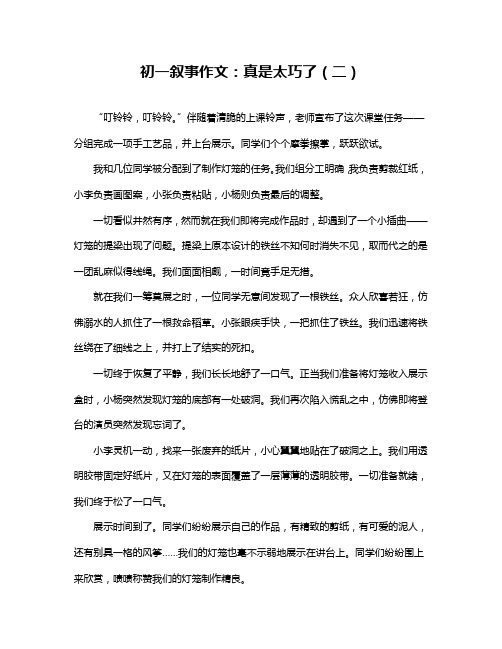 初一叙事作文：真是太巧了（二）

“叮铃铃，叮铃铃。”伴随着清脆的上课铃声，老师宣布了这次课堂任务——分组完成一项手工艺品，并上台展示。同学们个个摩拳擦掌，跃跃欲试。

我和几位同学被分配到了制作灯笼的任务。我们组分工明确，我负责剪裁红纸，小李负责画图案，小张负责粘贴，小杨则负责最后的调整。

一切看似井然有序，然而就在我们即将完成作品时，却遇到了一个小插曲——灯笼的提梁出现了问题。提梁上原本设计的铁丝不知何时消失不见，取而代之的是一团乱麻似得线绳。我们面面相觑，一时间竟手足无措。

就在我们一筹莫展之时，一位同学无意间发现了一根铁丝。众人欣喜若狂，仿佛溺水的人抓住了一根救命稻草。小张眼疾手快，一把抓住了铁丝。我们迅速将铁丝绕在了细线之上，并打上了结实的死扣。

一切终于恢复了平静，我们长长地舒了一口气。正当我们准备将灯笼收入展示盒时，小杨突然发现灯笼的底部有一处破洞。我们再次陷入慌乱之中，仿佛即将登台的演员突然发现忘词了。

小李灵机一动，找来一张废弃的纸片，小心翼翼地贴在了破洞之上。我们用透明胶带固定好纸片，又在灯笼的表面覆盖了一层薄薄的透明胶带。一切准备就绪，我们终于松了一口气。

展示时间到了。同学们纷纷展示自己的作品，有精致的剪纸，有可爱的泥人，还有别具一格的风筝……我们的灯笼也毫不示弱地展示在讲台上。同学们纷纷围上来欣赏，啧啧称赞我们的灯笼制作精良。